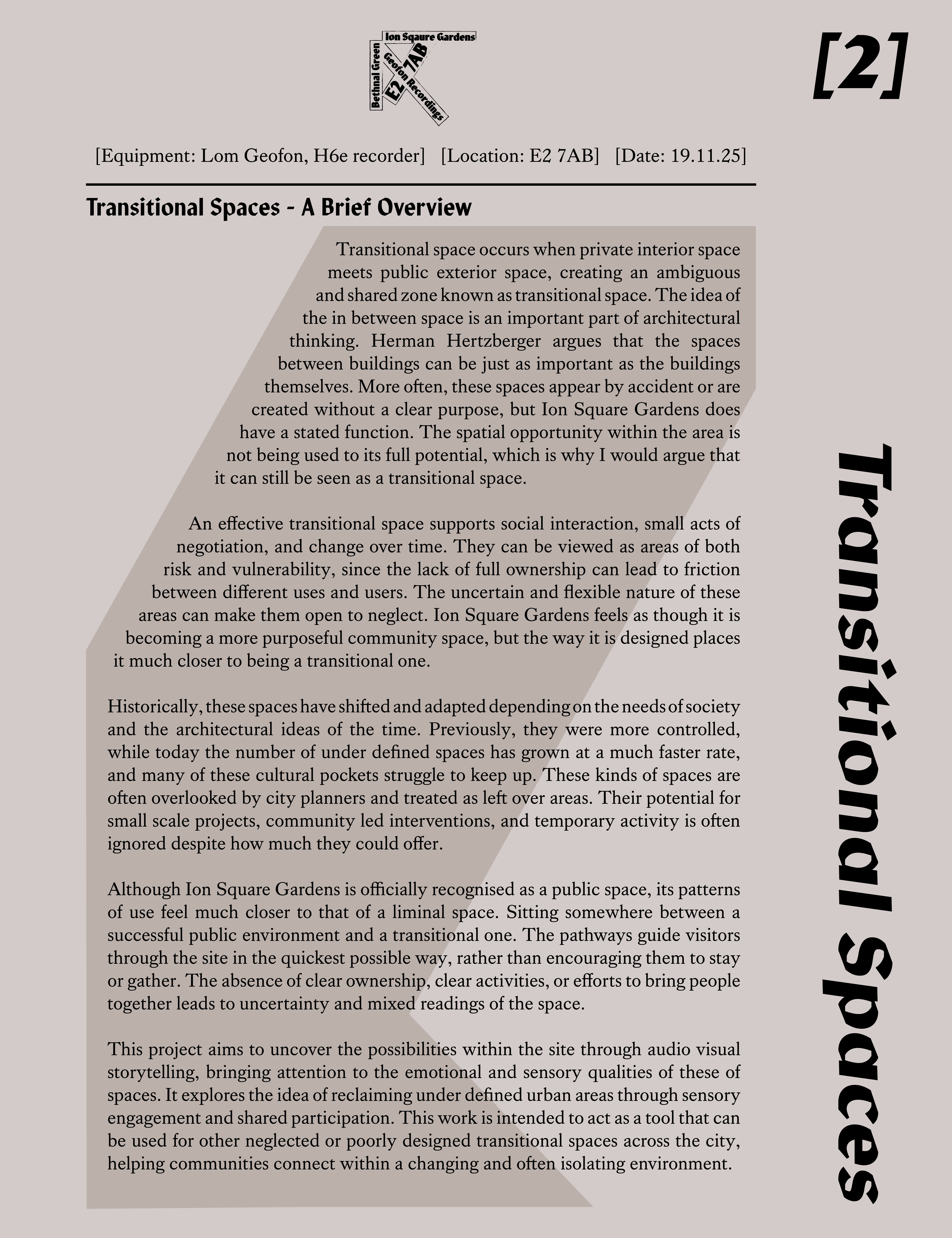 Ion Sqaure Gardens
Bethnal Green
E2 7AB
Geofon Recordings

[2]

[Equipment: Lom Geofon, H6e recorder] [Location: E2 7AB] [Date: 19.11.25]

Transitional Spaces - A Brief Overview

Transitional space occurs when private interior space meets public exterior space, creating an ambiguous and shared zone known as transitional space. The idea of the in between space is an important part of architectural thinking. Herman Hertzberger argues that the spaces between buildings can be just as important as the buildings themselves. More often, these spaces appear by accident or are created without a clear purpose, but Ion Square Gardens does have a stated function. The spatial opportunity within the area is not being used to its full potential, which is why I would argue that it can still be seen as a transitional space.

An effective transitional space supports social interaction, small acts of negotiation, and change over time. They can be viewed as areas of both risk and vulnerability, since the lack of full ownership can lead to friction between different uses and users. The uncertain and flexible nature of these areas can make them open to neglect. Ion Square Gardens feels as though it is becoming a more purposeful community space, but the way it is designed places it much closer to being a transitional one.

Historically, these spaces have shifted and adapted depending on the needs of society and the architectural ideas of the time. Previously, they were more controlled, while today the number of under defined spaces has grown at a much faster rate, and many of these cultural pockets struggle to keep up. These kinds of spaces are often overlooked by city planners and treated as left over areas. Their potential for small scale projects, community led interventions, and temporary activity is often ignored despite how much they could offer.

Although Ion Square Gardens is officially recognised as a public space, its patterns of use feel much closer to that of a liminal space. Sitting somewhere between a successful public environment and a transitional one. The pathways guide visitors through the site in the quickest possible way, rather than encouraging them to stay or gather. The absence of clear ownership, clear activities, or efforts to bring people together leads to uncertainty and mixed readings of the space.

This project aims to uncover the possibilities within the site through audio visual storytelling, bringing attention to the emotional and sensory qualities of these of spaces. It explores the idea of reclaiming under defined urban areas through sensory engagement and shared participation. This work is intended to act as a tool that can be used for other neglected or poorly designed transitional spaces across the city, helping communities connect within a changing and often isolating environment.

Transitional Spaces